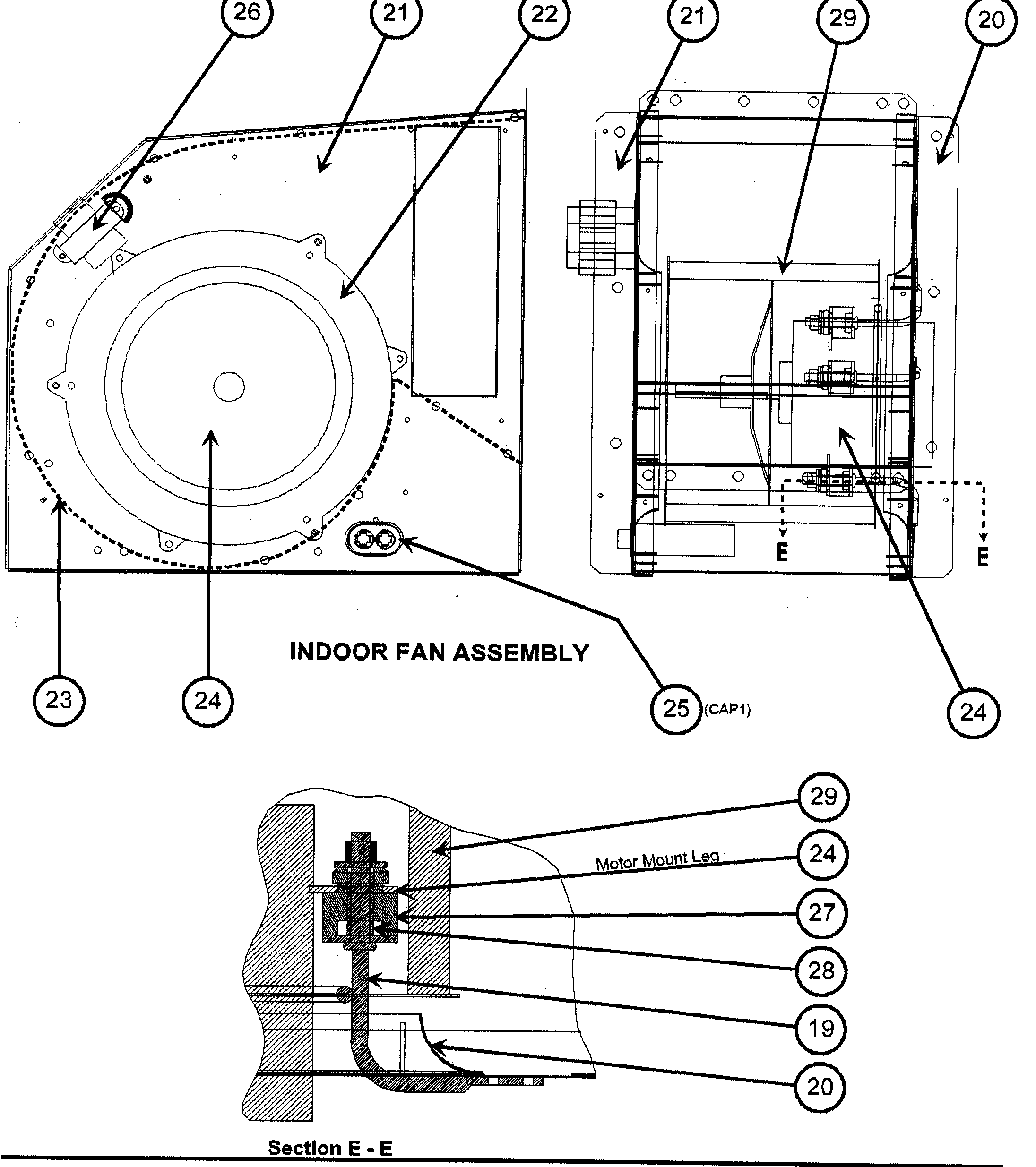 26
21
22
21
29
20

E
E

INDOOR FAN ASSEMBLY

23
24
25 (CAP1)
24

29
Motor Mount Leg
24
27
28
19
20

Section E - E